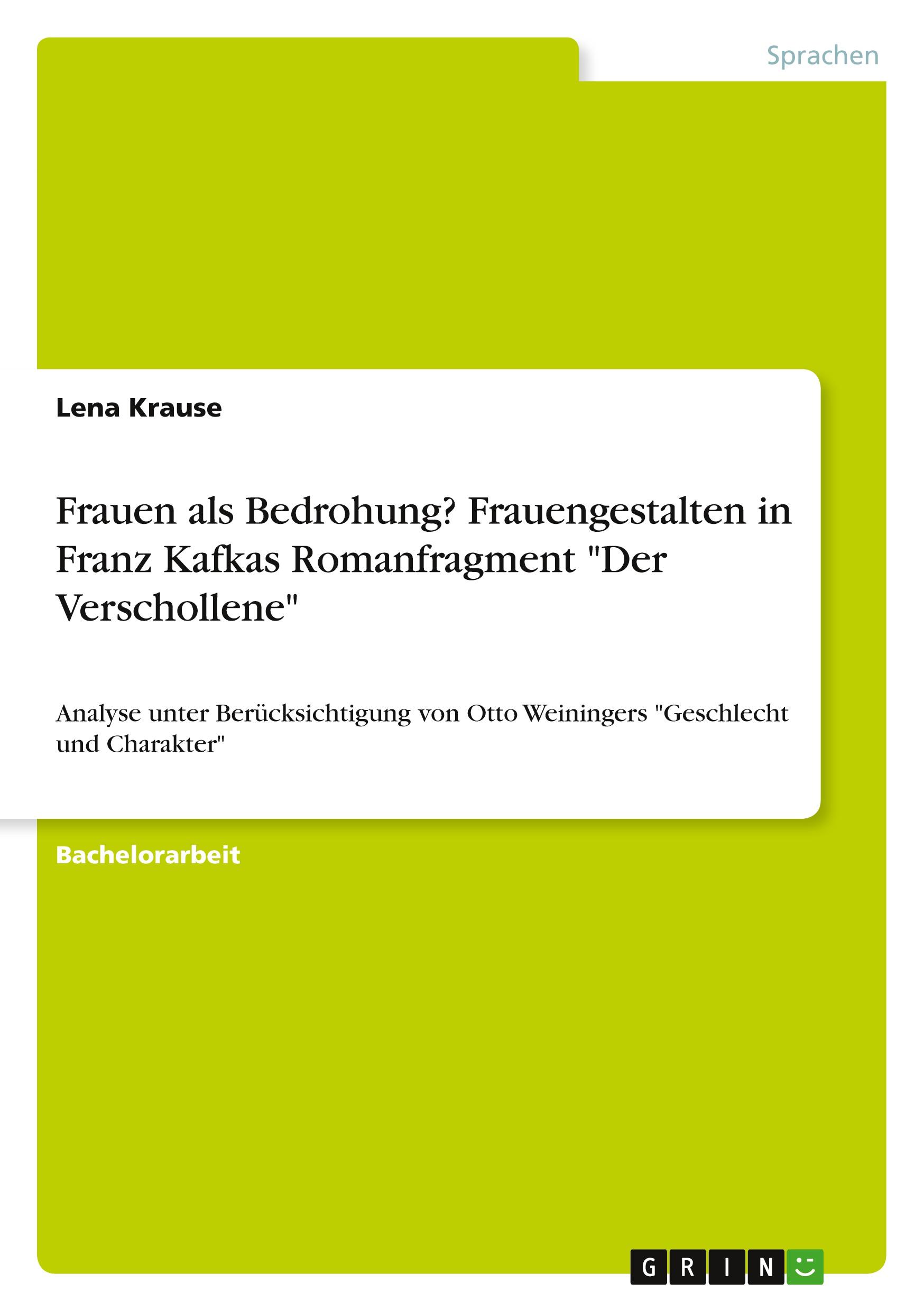 Sprachen

Lena Krause

Frauen als Bedrohung? Frauengestalten in Franz Kafkas Romanfragment "Der Verschollene"

Analyse unter Berücksichtigung von Otto Weiningers "Geschlecht und Charakter"

Bachelorarbeit

GRIN